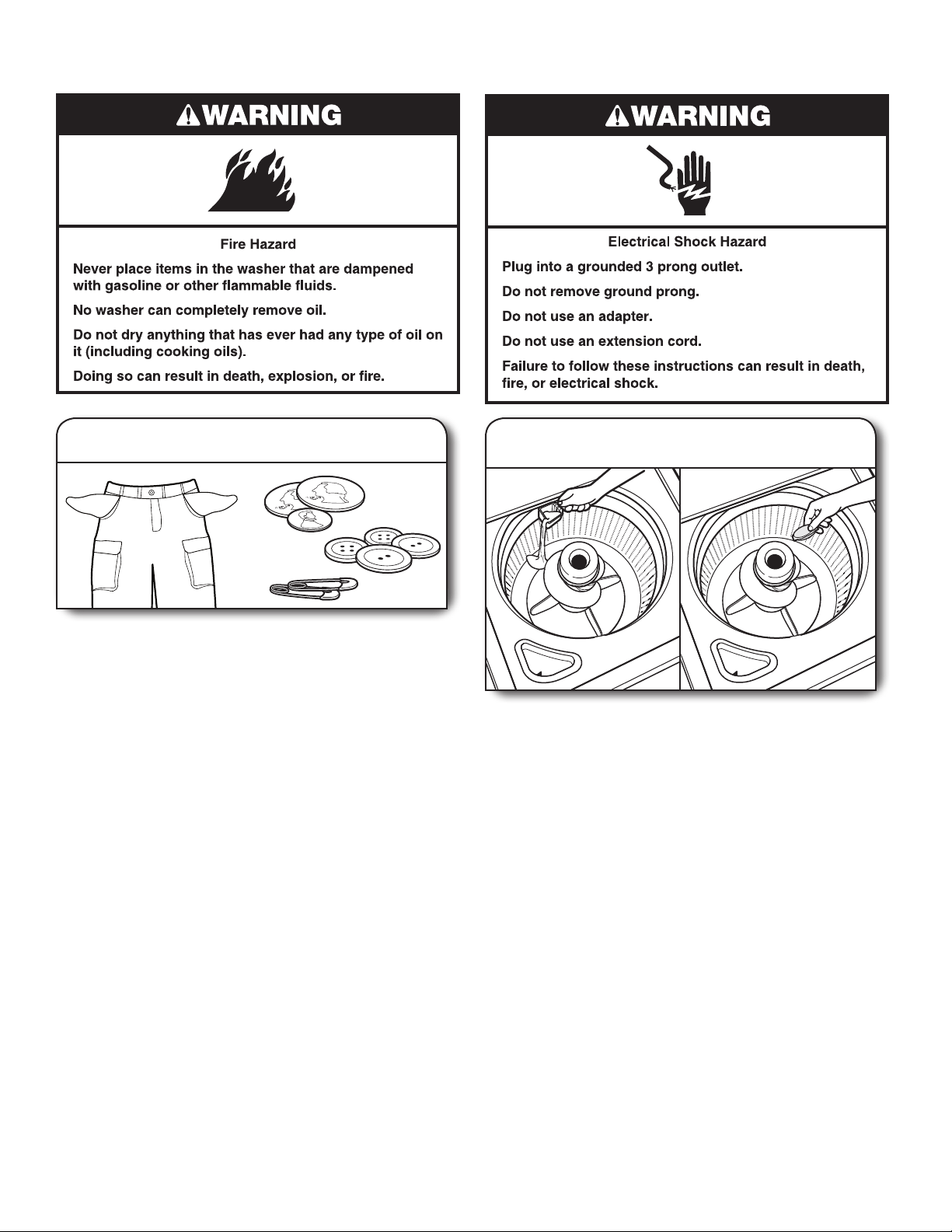 WARNING

Fire Hazard

Never place items in the washer that are dampened with gasoline or other flammable fluids.

No washer can completely remove oil.

Do not dry anything that has ever had any type of oil on it (including cooking oils).

Doing so can result in death, explosion, or fire.

WARNING

Electrical Shock Hazard

Plug into a grounded 3 prong outlet.

Do not remove ground prong.

Do not use an adapter.

Do not use an extension cord.

Failure to follow these instructions can result in death, fire, or electrical shock.